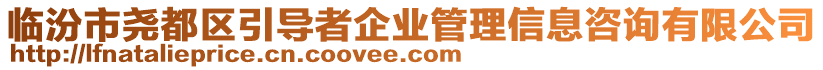 临汾市尧都区引导者企业管理信息咨询有限公司
http://lfnatalieprice.cn.coovee.com